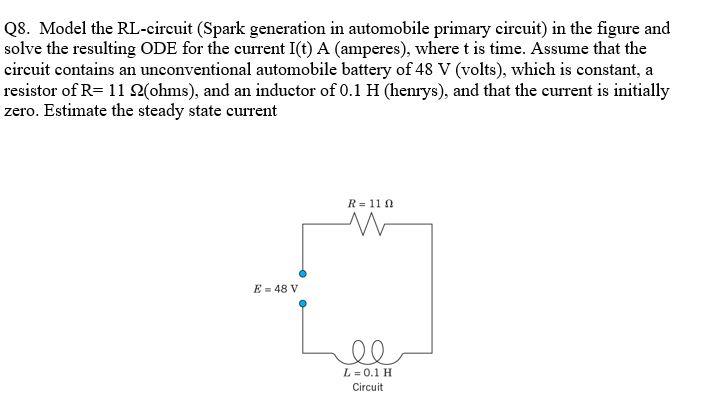 Q8. Model the RL-circuit (Spark generation in automobile primary circuit) in the figure and solve the resulting ODE for the current I(t) A (amperes), where t is time. Assume that the circuit contains an unconventional automobile battery of 48 V (volts), which is constant, a resistor of R= 11 Ω(ohms), and an inductor of 0.1 H (henrys), and that the current is initially zero. Estimate the steady state current

$R = 11\ \Omega$

$E = 48$ V

$L = 0.1$ H
Circuit